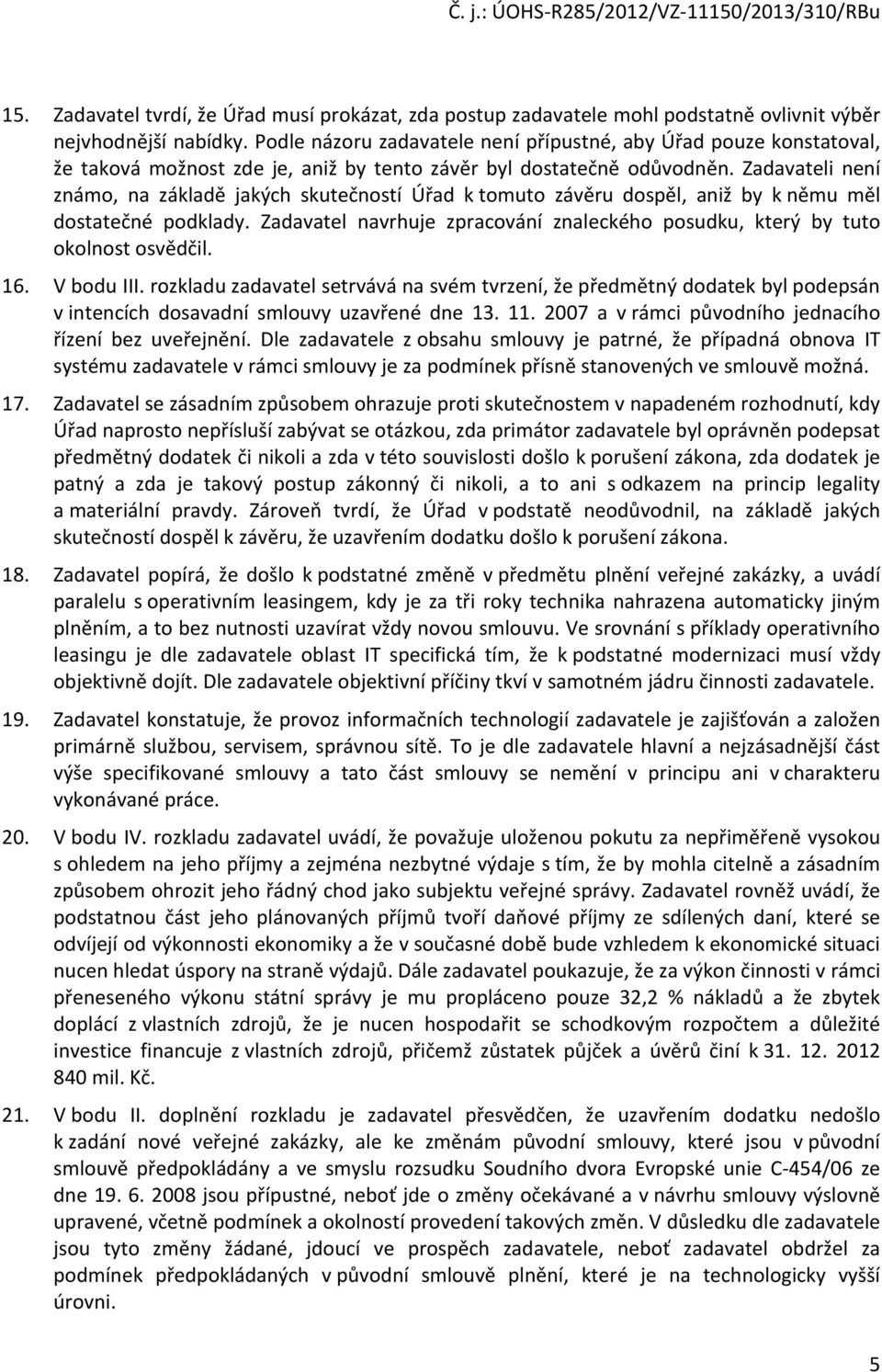 Č. j.: ÚOHS-R285/2012/VZ-11150/2013/310/RBu

15. Zadavatel tvrdí, že Úřad musí prokázat, zda postup zadavatele mohl podstatně ovlivnit výběr nejvhodnější nabídky. Podle názoru zadavatele není přípustné, aby Úřad pouze konstatoval, že taková možnost zde je, aniž by tento závěr byl dostatečně odůvodněn. Zadavateli není známo, na základě jakých skutečností Úřad k tomuto závěru dospěl, aniž by k němu měl dostatečné podklady. Zadavatel navrhuje zpracování znaleckého posudku, který by tuto okolnost osvědčil.

16. V bodu III. rozkladu zadavatel setrvává na svém tvrzení, že předmětný dodatek byl podepsán v intencích dosavadní smlouvy uzavřené dne 13. 11. 2007 a v rámci původního jednacího řízení bez uveřejnění. Dle zadavatele z obsahu smlouvy je patrné, že případná obnova IT systému zadavatele v rámci smlouvy je za podmínek přísně stanovených ve smlouvě možná.

17. Zadavatel se zásadním způsobem ohrazuje proti skutečnostem v napadeném rozhodnutí, kdy Úřad naprosto nepřísluší zabývat se otázkou, zda primátor zadavatele byl oprávněn podepsat předmětný dodatek či nikoli a zda v této souvislosti došlo k porušení zákona, zda dodatek je patný a zda je takový postup zákonný či nikoli, a to ani s odkazem na princip legality a materiální pravdy. Zároveň tvrdí, že Úřad v podstatě neodůvodnil, na základě jakých skutečností dospěl k závěru, že uzavřením dodatku došlo k porušení zákona.

18. Zadavatel popírá, že došlo k podstatné změně v předmětu plnění veřejné zakázky, a uvádí paralelu s operativním leasingem, kdy je za tři roky technika nahrazena automaticky jiným plněním, a to bez nutnosti uzavírat vždy novou smlouvu. Ve srovnání s příklady operativního leasingu je dle zadavatele oblast IT specifická tím, že k podstatné modernizaci musí vždy objektivně dojít. Dle zadavatele objektivní příčiny tkví v samotném jádru činnosti zadavatele.

19. Zadavatel konstatuje, že provoz informačních technologií zadavatele je zajišťován a založen primárně službou, servisem, správnou sítě. To je dle zadavatele hlavní a nejzásadnější část výše specifikované smlouvy a tato část smlouvy se nemění v principu ani v charakteru vykonávané práce.

20. V bodu IV. rozkladu zadavatel uvádí, že považuje uloženou pokutu za nepřiměřeně vysokou s ohledem na jeho příjmy a zejména nezbytné výdaje s tím, že by mohla citelně a zásadním způsobem ohrozit jeho řádný chod jako subjektu veřejné správy. Zadavatel rovněž uvádí, že podstatnou část jeho plánovaných příjmů tvoří daňové příjmy ze sdílených daní, které se odvíjejí od výkonnosti ekonomiky a že v současné době bude vzhledem k ekonomické situaci nucen hledat úspory na straně výdajů. Dále zadavatel poukazuje, že za výkon činnosti v rámci přeneseného výkonu státní správy je mu propláceno pouze 32,2 % nákladů a že zbytek doplácí z vlastních zdrojů, že je nucen hospodařit se schodkovým rozpočtem a důležité investice financuje z vlastních zdrojů, přičemž zůstatek půjček a úvěrů činí k 31. 12. 2012 840 mil. Kč.

21. V bodu II. doplnění rozkladu je zadavatel přesvědčen, že uzavřením dodatku nedošlo k zadání nové veřejné zakázky, ale ke změnám původní smlouvy, které jsou v původní smlouvě předpokládány a ve smyslu rozsudku Soudního dvora Evropské unie C-454/06 ze dne 19. 6. 2008 jsou přípustné, neboť jde o změny očekávané a v návrhu smlouvy výslovně upravené, včetně podmínek a okolností provedení takových změn. V důsledku dle zadavatele jsou tyto změny žádané, jdoucí ve prospěch zadavatele, neboť zadavatel obdržel za podmínek předpokládaných v původní smlouvě plnění, které je na technologicky vyšší úrovni.

5